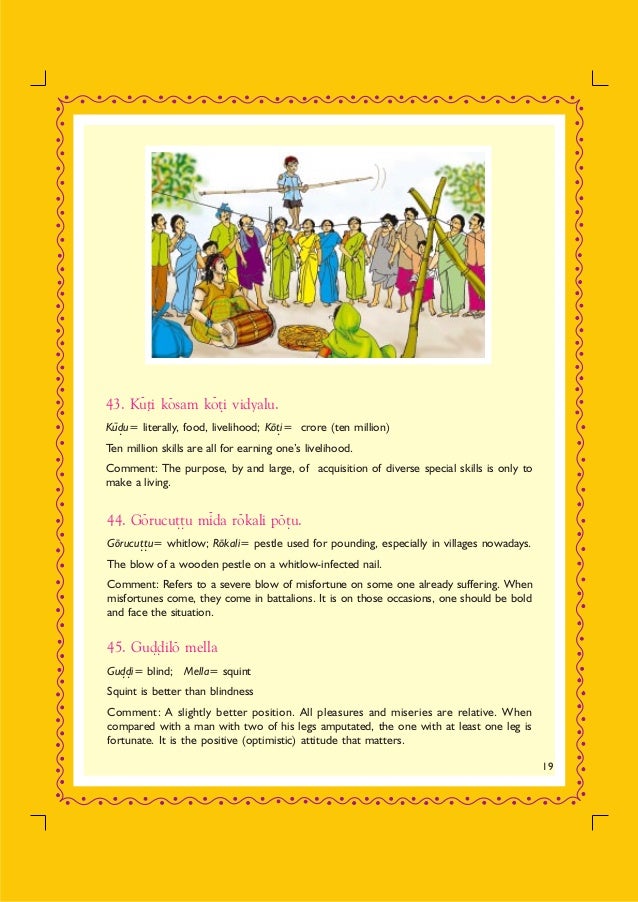 43. Kūṭi kōsam kōṭi vidyalu.

Kūḍu= literally, food, livelihood; Kōṭi= crore (ten million)

Ten million skills are all for earning one's livelihood.

Comment: The purpose, by and large, of acquisition of diverse special skills is only to make a living.

44. Gōrucuṭṭu mīda rōkali pōṭu.

Gōrucuṭṭu= whitlow; Rōkali= pestle used for pounding, especially in villages nowadays.

The blow of a wooden pestle on a whitlow-infected nail.

Comment: Refers to a severe blow of misfortune on some one already suffering. When misfortunes come, they come in battalions. It is on those occasions, one should be bold and face the situation.

45. Guḍḍilō mella

Guḍḍi= blind; Mella= squint

Squint is better than blindness

Comment: A slightly better position. All pleasures and miseries are relative. When compared with a man with two of his legs amputated, the one with at least one leg is fortunate. It is the positive (optimistic) attitude that matters.

19